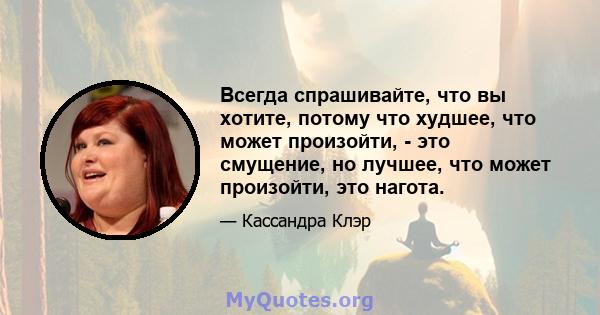 Всегда спрашивайте, что вы хотите, потому что худшее, что может произойти, - это смущение, но лучшее, что может произойти, это нагота.

— Кассандра Клэр

MyQuotes.org